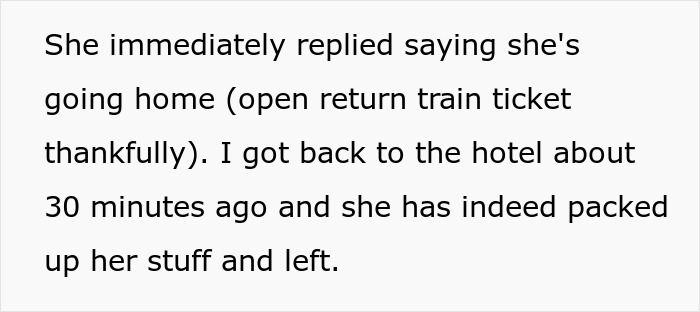 She immediately replied saying she's going home (open return train ticket thankfully). I got back to the hotel about 30 minutes ago and she has indeed packed up her stuff and left.